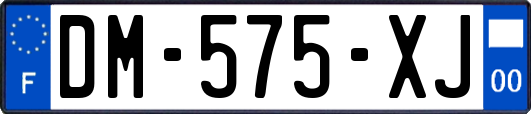 F
DM-575-XJ
00